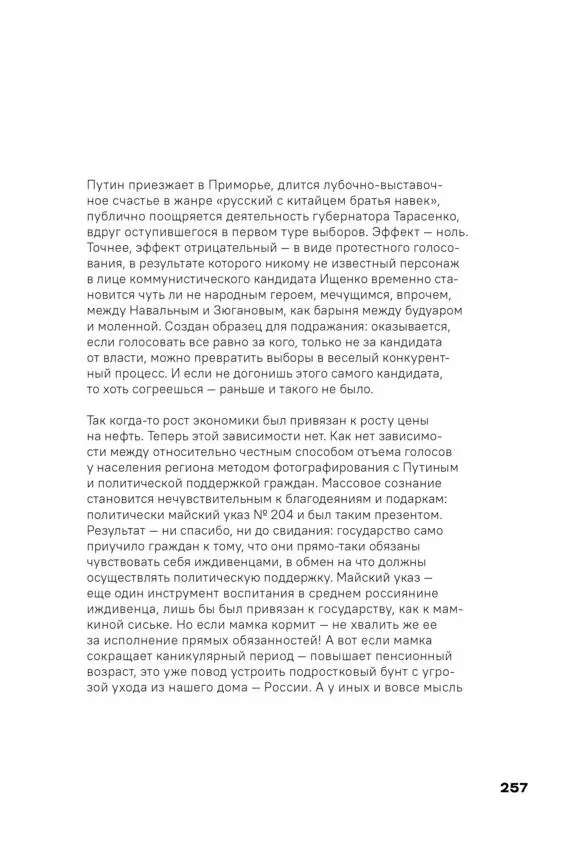 Путин приезжает в Приморье, длится лубочно-выставочное счастье в жанре «русский с китайцем братья навек», публично поощряется деятельность губернатора Тарасенко, вдруг оступившегося в первом туре выборов. Эффект — ноль. Точнее, эффект отрицательный — в виде протестного голосования, в результате которого никому не известный персонаж в лице коммунистического кандидата Ищенко временно становится чуть ли не народным героем, мечущимся, впрочем, между Навальным и Зюгановым, как барыня между будуаром и моленной. Создан образец для подражания: оказывается, если голосовать все равно за кого, только не за кандидата от власти, можно превратить выборы в веселый конкурентный процесс. И если не догонишь этого самого кандидата, то хоть согреешься — раньше и такого не было.

Так когда-то рост экономики был привязан к росту цены на нефть. Теперь этой зависимости нет. Как нет зависимости между относительно честным способом отъема голосов у населения региона методом фотографирования с Путиным и политической поддержкой граждан. Массовое сознание становится нечувствительным к благодеяниям и подаркам: политически майский указ № 204 и был таким презентом. Результат — ни спасибо, ни до свидания: государство само приучило граждан к тому, что они прямо-таки обязаны чувствовать себя иждивенцами, в обмен на что должны осуществлять политическую поддержку. Майский указ — еще один инструмент воспитания в среднем россиянине иждивенца, лишь бы был привязан к государству, как к мамкиной сиське. Но если мамка кормит — не хвалить же ее за исполнение прямых обязанностей! А вот если мамка сокращает каникулярный период — повышает пенсионный возраст, это уже повод устроить подростковый бунт с угрозой ухода из нашего дома — России. А у иных и вовсе мысль

257